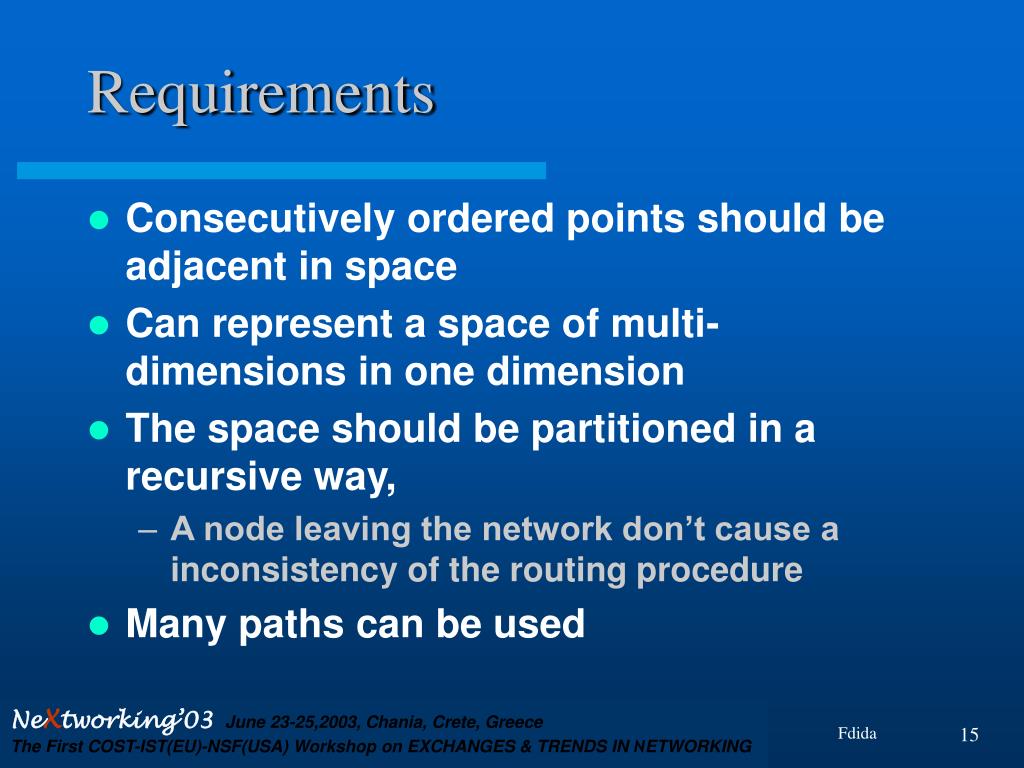 Requirements

- Consecutively ordered points should be adjacent in space
- Can represent a space of multi-dimensions in one dimension
- The space should be partitioned in a recursive way,
  – A node leaving the network don’t cause a inconsistency of the routing procedure
- Many paths can be used

NeXtworking’03 June 23-25,2003, Chania, Crete, Greece
The First COST-IST(EU)-NSF(USA) Workshop on EXCHANGES & TRENDS IN NETWORKING

Fdida

15